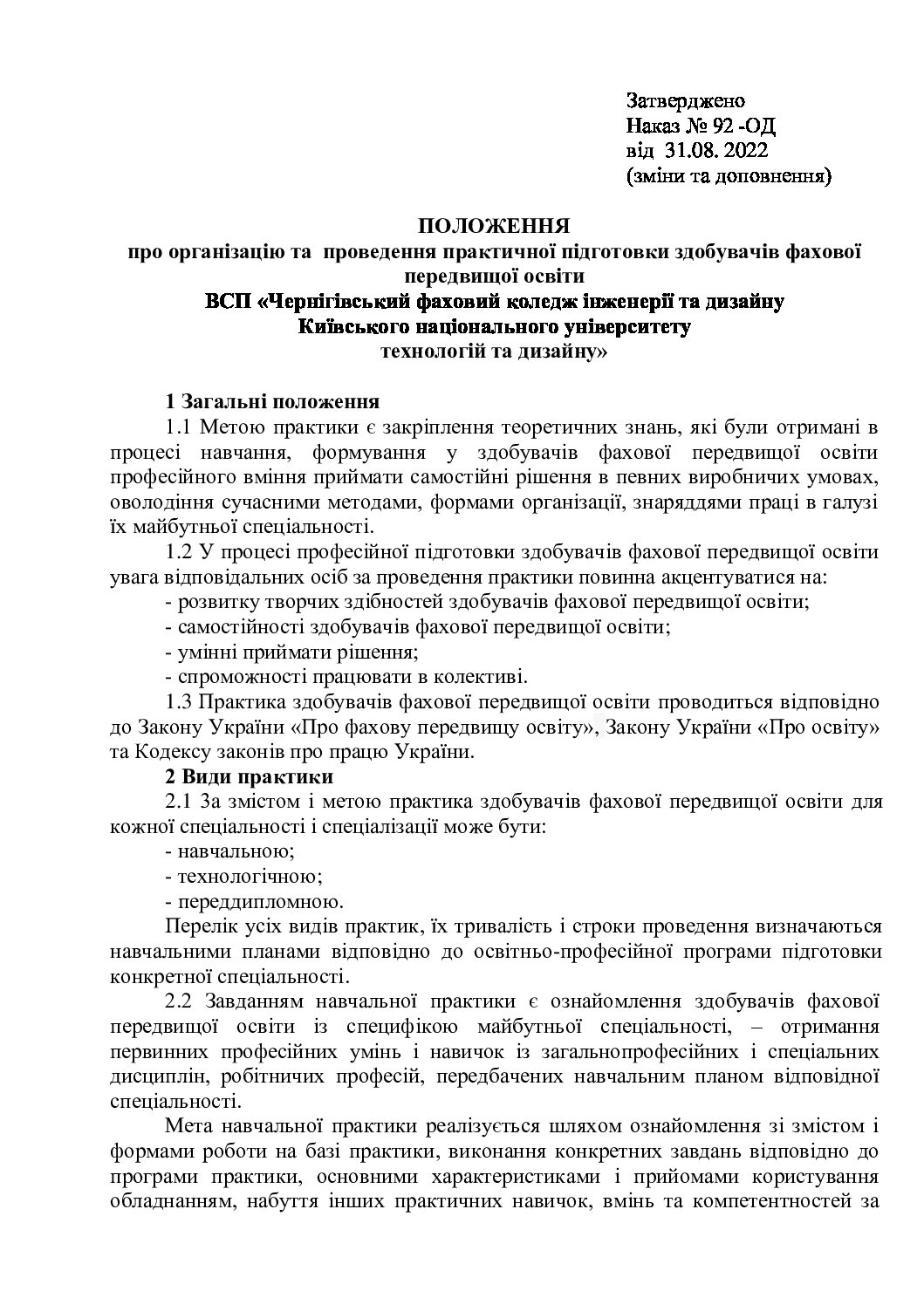 Затверджено
Наказ № 92 -ОД
від 31.08. 2022
(зміни та доповнення)

ПОЛОЖЕННЯ
про організацію та проведення практичної підготовки здобувачів фахової передвищої освіти
ВСП «Чернігівський фаховий коледж інженерії та дизайну Київського національного університету технологій та дизайну»

1 Загальні положення
1.1 Метою практики є закріплення теоретичних знань, які були отримані в процесі навчання, формування у здобувачів фахової передвищої освіти професійного вміння приймати самостійні рішення в певних виробничих умовах, оволодіння сучасними методами, формами організації, знаряддями праці в галузі їх майбутньої спеціальності.
1.2 У процесі професійної підготовки здобувачів фахової передвищої освіти увага відповідальних осіб за проведення практики повинна акцентуватися на:
- розвитку творчих здібностей здобувачів фахової передвищої освіти;
- самостійності здобувачів фахової передвищої освіти;
- умінні приймати рішення;
- спроможності працювати в колективі.
1.3 Практика здобувачів фахової передвищої освіти проводиться відповідно до Закону України «Про фахову передвищу освіту», Закону України «Про освіту» та Кодексу законів про працю України.
2 Види практики
2.1 За змістом і метою практика здобувачів фахової передвищої освіти для кожної спеціальності і спеціалізації може бути:
- навчальною;
- технологічною;
- переддипломною.
Перелік усіх видів практик, їх тривалість і строки проведення визначаються навчальними планами відповідно до освітньо-професійної програми підготовки конкретної спеціальності.
2.2 Завданням навчальної практики є ознайомлення здобувачів фахової передвищої освіти із специфікою майбутньої спеціальності, – отримання первинних професійних умінь і навичок із загальнопрофесійних і спеціальних дисциплін, робітничих професій, передбачених навчальним планом відповідної спеціальності.
Мета навчальної практики реалізується шляхом ознайомлення зі змістом і формами роботи на базі практики, виконання конкретних завдань відповідно до програми практики, основними характеристиками і прийомами користування обладнанням, набуття інших практичних навичок, вмінь та компетентностей за